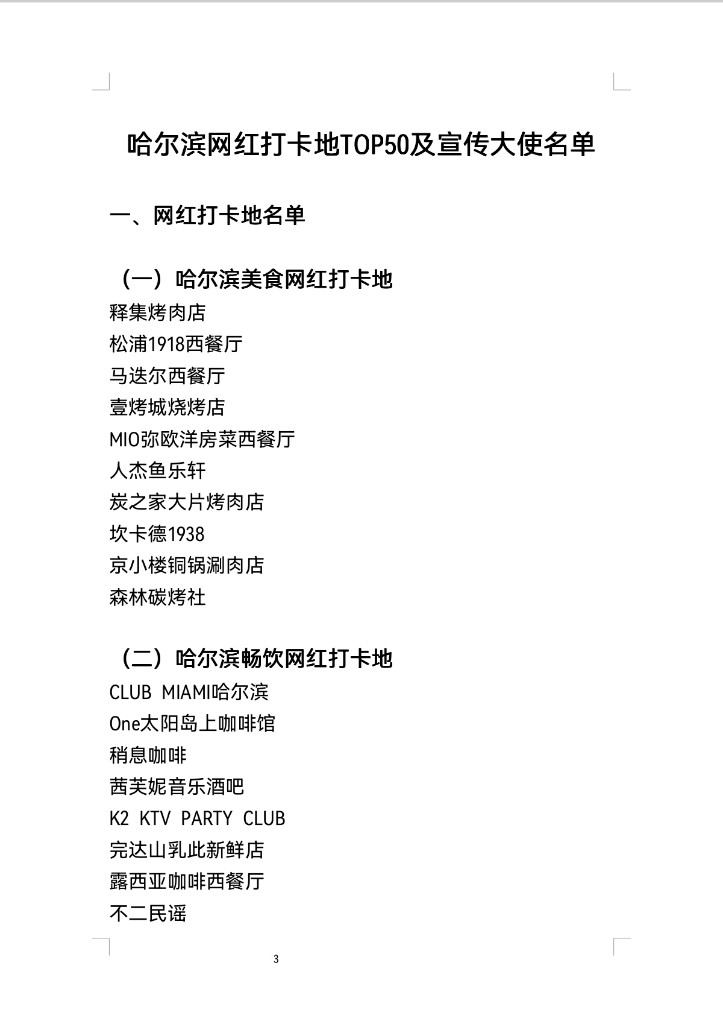 哈尔滨网红打卡地TOP50及宣传大使名单

一、网红打卡地名单

（一）哈尔滨美食网红打卡地
释集烤肉店
松浦1918西餐厅
马迭尔西餐厅
壹烤城烧烤店
MIO弥欧洋房菜西餐厅
人杰鱼乐轩
炭之家大片烤肉店
坎卡德1938
京小楼铜锅涮肉店
森林碳烤社

（二）哈尔滨畅饮网红打卡地
CLUB MIAMI哈尔滨
One太阳岛上咖啡馆
稍息咖啡
茜芙妮音乐酒吧
K2 KTV PARTY CLUB
完达山乳此新鲜店
露西亚咖啡西餐厅
不二民谣

3